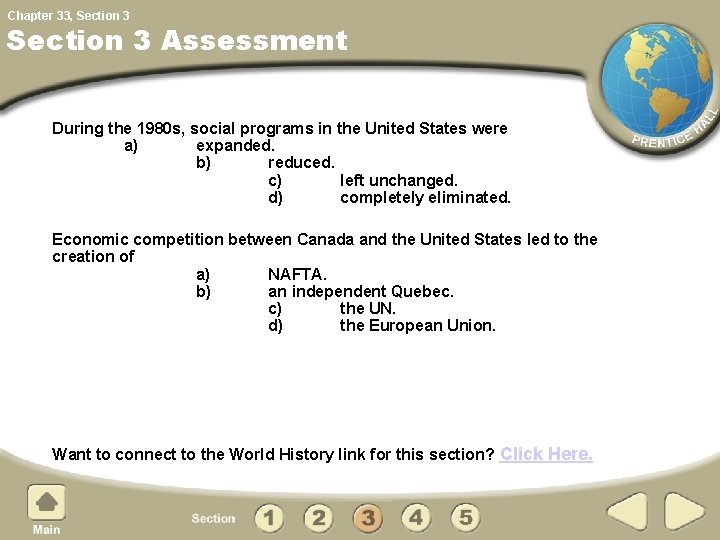 Chapter 33, Section 3

Section 3 Assessment

PRENTICE HALL

During the 1980s, social programs in the United States were
a) expanded.
b) reduced.
c) left unchanged.
d) completely eliminated.

Economic competition between Canada and the United States led to the creation of
a) NAFTA.
b) an independent Quebec.
c) the UN.
d) the European Union.

Want to connect to the World History link for this section? Click Here.

Main

Section 1 2 3 4 5